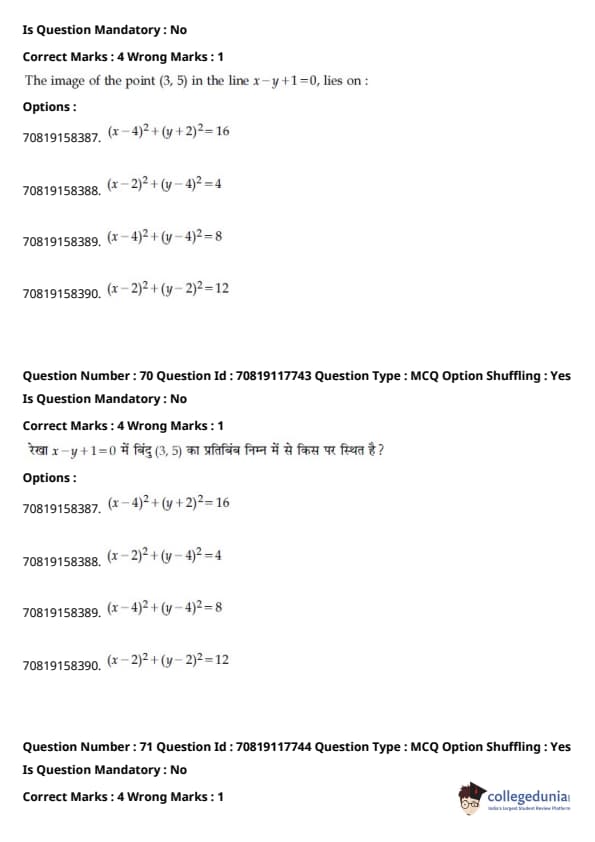 Is Question Mandatory : No

Correct Marks : 4 Wrong Marks : 1

The image of the point (3, 5) in the line $x-y+1=0$, lies on :

Options :

70819158387. $(x-4)^2+(y+2)^2=16$

70819158388. $(x-2)^2+(y-4)^2=4$

70819158389. $(x-4)^2+(y-4)^2=8$

70819158390. $(x-2)^2+(y-2)^2=12$

Question Number : 70 Question Id : 70819117743 Question Type : MCQ Option Shuffling : Yes

Is Question Mandatory : No

Correct Marks : 4 Wrong Marks : 1

रेखा $x-y+1=0$ में बिंदु (3, 5) का प्रतिबिंब निम्न में से किस पर स्थित है ?

Options :

70819158387. $(x-4)^2+(y+2)^2=16$

70819158388. $(x-2)^2+(y-4)^2=4$

70819158389. $(x-4)^2+(y-4)^2=8$

70819158390. $(x-2)^2+(y-2)^2=12$

Question Number : 71 Question Id : 70819117744 Question Type : MCQ Option Shuffling : Yes

Is Question Mandatory : No

Correct Marks : 4 Wrong Marks : 1

collegedunia
India's largest Student Review Platform